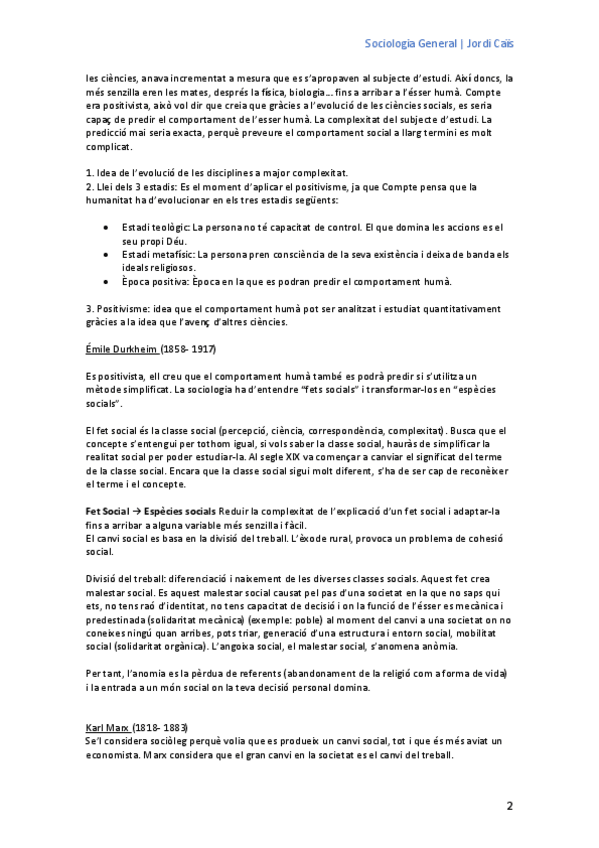 Sociologia General | Jordi Caïs

les ciències, anava incrementat a mesura que es s'apropaven al subjecte d'estudi. Així doncs, la més senzilla eren les mates, després la física, biologia… fins a arribar a l'ésser humà. Compte era positivista, això vol dir que creia que gràcies a l'evolució de les ciències socials, es seria capaç de predir el comportament de l'esser humà. La complexitat del subjecte d'estudi. La predicció mai seria exacta, perquè preveure el comportament social a llarg termini es molt complicat.

1. Idea de l'evolució de les disciplines a major complexitat.
2. Llei dels 3 estadis: Es el moment d'aplicar el positivisme, ja que Compte pensa que la humanitat ha d'evolucionar en els tres estadis següents:

• Estadi teològic: La persona no té capacitat de control. El que domina les accions es el seu propi Déu.
• Estadi metafísic: La persona pren consciència de la seva existència i deixa de banda els ideals religiosos.
• Època positiva: Època en la que es podran predir el comportament humà.

3. Positivisme: idea que el comportament humà pot ser analitzat i estudiat quantitativament gràcies a la idea que l'avenç d'altres ciències.

Émile Durkheim (1858- 1917)

Es positivista, ell creu que el comportament humà també es podrà predir si s'utilitza un mètode simplificat. La sociologia ha d'entendre "fets socials" i transformar-los en "espècies socials".

El fet social és la classe social (percepció, ciència, correspondència, complexitat). Busca que el concepte s'entengui per tothom igual, si vols saber la classe social, hauràs de simplificar la realitat social per poder estudiar-la. Al segle XIX va començar a canviar el significat del terme de la classe social. Encara que la classe social sigui molt diferent, s'ha de ser cap de reconèixer el terme i el concepte.

Fet Social → Espècies socials Reduir la complexitat de l'explicació d'un fet social i adaptar-la fins a arribar a alguna variable més senzilla i fàcil.
El canvi social es basa en la divisió del treball. L'èxode rural, provoca un problema de cohesió social.

Divisió del treball: diferenciació i naixement de les diverses classes socials. Aquest fet crea malestar social. Es aquest malestar social causat pel pas d'una societat en la que no saps qui ets, no tens raó d'identitat, no tens capacitat de decisió i on la funció de l'ésser es mecànica i predestinada (solidaritat mecànica) (exemple: poble) al moment del canvi a una societat on no coneixes ningú quan arribes, pots triar, generació d'una estructura i entorn social, mobilitat social (solidaritat orgànica). L'angoixa social, el malestar social, s'anomena anòmia.

Per tant, l'anomia es la pèrdua de referents (abandonament de la religió com a forma de vida) i la entrada a un món social on la teva decisió personal domina.

Karl Marx (1818- 1883)
Se'l considera sociòleg perquè volia que es produeix un canvi social, tot i que és més aviat un economista. Marx considera que el gran canvi en la societat es el canvi del treball.

2